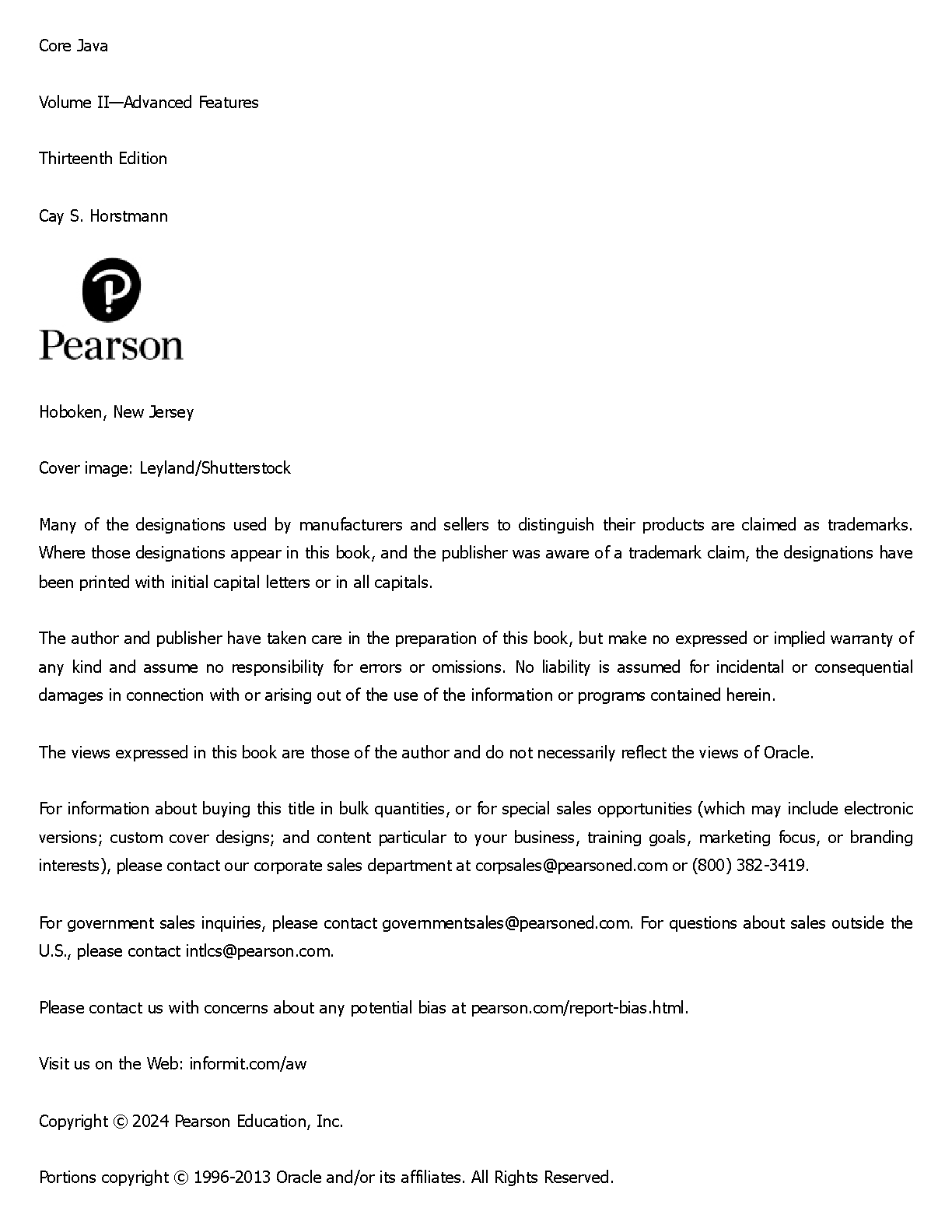 Core Java

Volume II—Advanced Features

Thirteenth Edition

Cay S. Horstmann

Pearson

Hoboken, New Jersey

Cover image: Leyland/Shutterstock

Many of the designations used by manufacturers and sellers to distinguish their products are claimed as trademarks. Where those designations appear in this book, and the publisher was aware of a trademark claim, the designations have been printed with initial capital letters or in all capitals.

The author and publisher have taken care in the preparation of this book, but make no expressed or implied warranty of any kind and assume no responsibility for errors or omissions. No liability is assumed for incidental or consequential damages in connection with or arising out of the use of the information or programs contained herein.

The views expressed in this book are those of the author and do not necessarily reflect the views of Oracle.

For information about buying this title in bulk quantities, or for special sales opportunities (which may include electronic versions; custom cover designs; and content particular to your business, training goals, marketing focus, or branding interests), please contact our corporate sales department at corpsales@pearsoned.com or (800) 382-3419.

For government sales inquiries, please contact governmentsales@pearsoned.com. For questions about sales outside the U.S., please contact intlcs@pearson.com.

Please contact us with concerns about any potential bias at pearson.com/report-bias.html.

Visit us on the Web: informit.com/aw

Copyright © 2024 Pearson Education, Inc.

Portions copyright © 1996-2013 Oracle and/or its affiliates. All Rights Reserved.